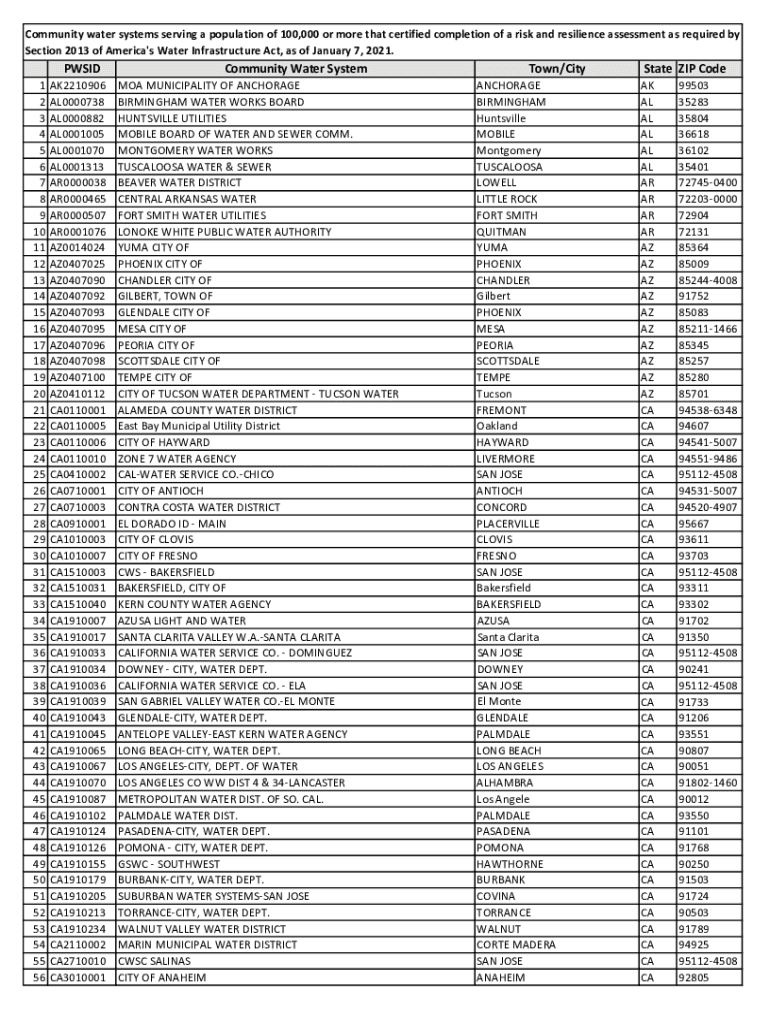 Community water systems serving a population of 100,000 or more that certified completion of a risk and resilience assessment as required by Section 2013 of America's Water Infrastructure Act, as of January 7, 2021.

| | PWSID | Community Water System | Town/City | State | ZIP Code |
|---|---|---|---|---|---|
| 1 | AK2210906 | MOA MUNICIPALITY OF ANCHORAGE | ANCHORAGE | AK | 99503 |
| 2 | AL0000738 | BIRMINGHAM WATER WORKS BOARD | BIRMINGHAM | AL | 35283 |
| 3 | AL0000882 | HUNTSVILLE UTILITIES | Huntsville | AL | 35804 |
| 4 | AL0001005 | MOBILE BOARD OF WATER AND SEWER COMM. | MOBILE | AL | 36618 |
| 5 | AL0001070 | MONTGOMERY WATER WORKS | Montgomery | AL | 36102 |
| 6 | AL0001313 | TUSCALOOSA WATER & SEWER | TUSCALOOSA | AL | 35401 |
| 7 | AR0000038 | BEAVER WATER DISTRICT | LOWELL | AR | 72745-0400 |
| 8 | AR0000465 | CENTRAL ARKANSAS WATER | LITTLE ROCK | AR | 72203-0000 |
| 9 | AR0000507 | FORT SMITH WATER UTILITIES | FORT SMITH | AR | 72904 |
| 10 | AR0001076 | LONOKE WHITE PUBLIC WATER AUTHORITY | QUITMAN | AR | 72131 |
| 11 | AZ0014024 | YUMA CITY OF | YUMA | AZ | 85364 |
| 12 | AZ0407025 | PHOENIX CITY OF | PHOENIX | AZ | 85009 |
| 13 | AZ0407090 | CHANDLER CITY OF | CHANDLER | AZ | 85244-4008 |
| 14 | AZ0407092 | GILBERT, TOWN OF | Gilbert | AZ | 91752 |
| 15 | AZ0407093 | GLENDALE CITY OF | PHOENIX | AZ | 85083 |
| 16 | AZ0407095 | MESA CITY OF | MESA | AZ | 85211-1466 |
| 17 | AZ0407096 | PEORIA CITY OF | PEORIA | AZ | 85345 |
| 18 | AZ0407098 | SCOTTSDALE CITY OF | SCOTTSDALE | AZ | 85257 |
| 19 | AZ0407100 | TEMPE CITY OF | TEMPE | AZ | 85280 |
| 20 | AZ0410112 | CITY OF TUCSON WATER DEPARTMENT - TUCSON WATER | Tucson | AZ | 85701 |
| 21 | CA0110001 | ALAMEDA COUNTY WATER DISTRICT | FREMONT | CA | 94538-6348 |
| 22 | CA0110005 | East Bay Municipal Utility District | Oakland | CA | 94607 |
| 23 | CA0110006 | CITY OF HAYWARD | HAYWARD | CA | 94541-5007 |
| 24 | CA0110010 | ZONE 7 WATER AGENCY | LIVERMORE | CA | 94551-9486 |
| 25 | CA0410002 | CAL-WATER SERVICE CO.-CHICO | SAN JOSE | CA | 95112-4508 |
| 26 | CA0710001 | CITY OF ANTIOCH | ANTIOCH | CA | 94531-5007 |
| 27 | CA0710003 | CONTRA COSTA WATER DISTRICT | CONCORD | CA | 94520-4907 |
| 28 | CA0910001 | EL DORADO ID - MAIN | PLACERVILLE | CA | 95667 |
| 29 | CA1010003 | CITY OF CLOVIS | CLOVIS | CA | 93611 |
| 30 | CA1010007 | CITY OF FRESNO | FRESNO | CA | 93703 |
| 31 | CA1510003 | CWS - BAKERSFIELD | SAN JOSE | CA | 95112-4508 |
| 32 | CA1510031 | BAKERSFIELD, CITY OF | Bakersfield | CA | 93311 |
| 33 | CA1510040 | KERN COUNTY WATER AGENCY | BAKERSFIELD | CA | 93302 |
| 34 | CA1910007 | AZUSA LIGHT AND WATER | AZUSA | CA | 91702 |
| 35 | CA1910017 | SANTA CLARITA VALLEY W.A.-SANTA CLARITA | Santa Clarita | CA | 91350 |
| 36 | CA1910033 | CALIFORNIA WATER SERVICE CO. - DOMINGUEZ | SAN JOSE | CA | 95112-4508 |
| 37 | CA1910034 | DOWNEY - CITY, WATER DEPT. | DOWNEY | CA | 90241 |
| 38 | CA1910036 | CALIFORNIA WATER SERVICE CO. - ELA | SAN JOSE | CA | 95112-4508 |
| 39 | CA1910039 | SAN GABRIEL VALLEY WATER CO.-EL MONTE | El Monte | CA | 91733 |
| 40 | CA1910043 | GLENDALE-CITY, WATER DEPT. | GLENDALE | CA | 91206 |
| 41 | CA1910045 | ANTELOPE VALLEY-EAST KERN WATER AGENCY | PALMDALE | CA | 93551 |
| 42 | CA1910065 | LONG BEACH-CITY, WATER DEPT. | LONG BEACH | CA | 90807 |
| 43 | CA1910067 | LOS ANGELES-CITY, DEPT. OF WATER | LOS ANGELES | CA | 90051 |
| 44 | CA1910070 | LOS ANGELES CO WW DIST 4 & 34-LANCASTER | ALHAMBRA | CA | 91802-1460 |
| 45 | CA1910087 | METROPOLITAN WATER DIST. OF SO. CAL. | Los Angele | CA | 90012 |
| 46 | CA1910102 | PALMDALE WATER DIST. | PALMDALE | CA | 93550 |
| 47 | CA1910124 | PASADENA-CITY, WATER DEPT. | PASADENA | CA | 91101 |
| 48 | CA1910126 | POMONA - CITY, WATER DEPT. | POMONA | CA | 91768 |
| 49 | CA1910155 | GSWC - SOUTHWEST | HAWTHORNE | CA | 90250 |
| 50 | CA1910179 | BURBANK-CITY, WATER DEPT. | BURBANK | CA | 91503 |
| 51 | CA1910205 | SUBURBAN WATER SYSTEMS-SAN JOSE | COVINA | CA | 91724 |
| 52 | CA1910213 | TORRANCE-CITY, WATER DEPT. | TORRANCE | CA | 90503 |
| 53 | CA1910234 | WALNUT VALLEY WATER DISTRICT | WALNUT | CA | 91789 |
| 54 | CA2110002 | MARIN MUNICIPAL WATER DISTRICT | CORTE MADERA | CA | 94925 |
| 55 | CA2710010 | CWSC SALINAS | SAN JOSE | CA | 95112-4508 |
| 56 | CA3010001 | CITY OF ANAHEIM | ANAHEIM | CA | 92805 |